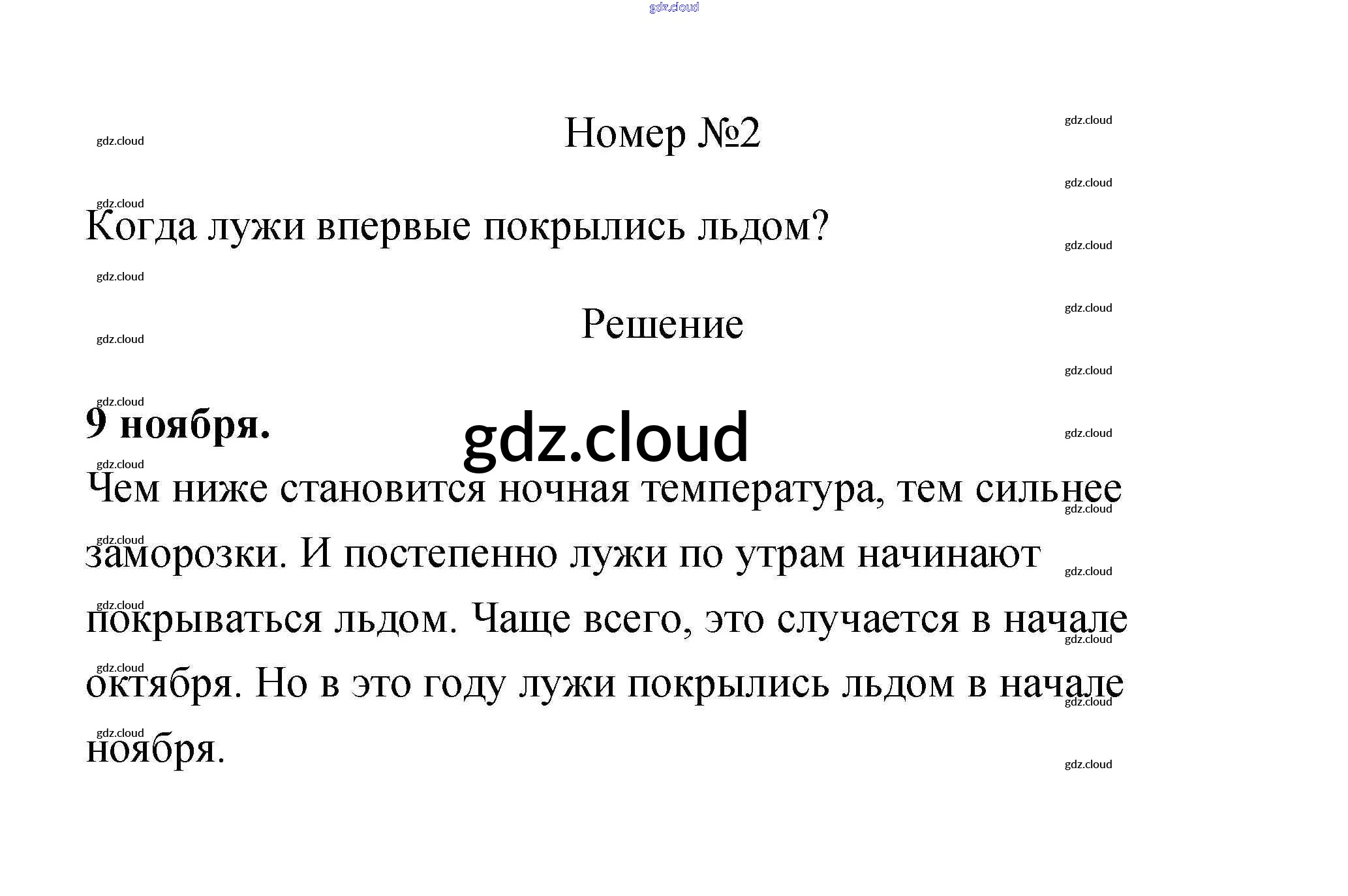 gdz.cloud

Номер №2

Когда лужи впервые покрылись льдом?

Решение

9 ноября.

gdz.cloud

Чем ниже становится ночная температура, тем сильнее заморозки. И постепенно лужи по утрам начинают покрываться льдом. Чаще всего, это случается в начале октября. Но в это году лужи покрылись льдом в начале ноября.